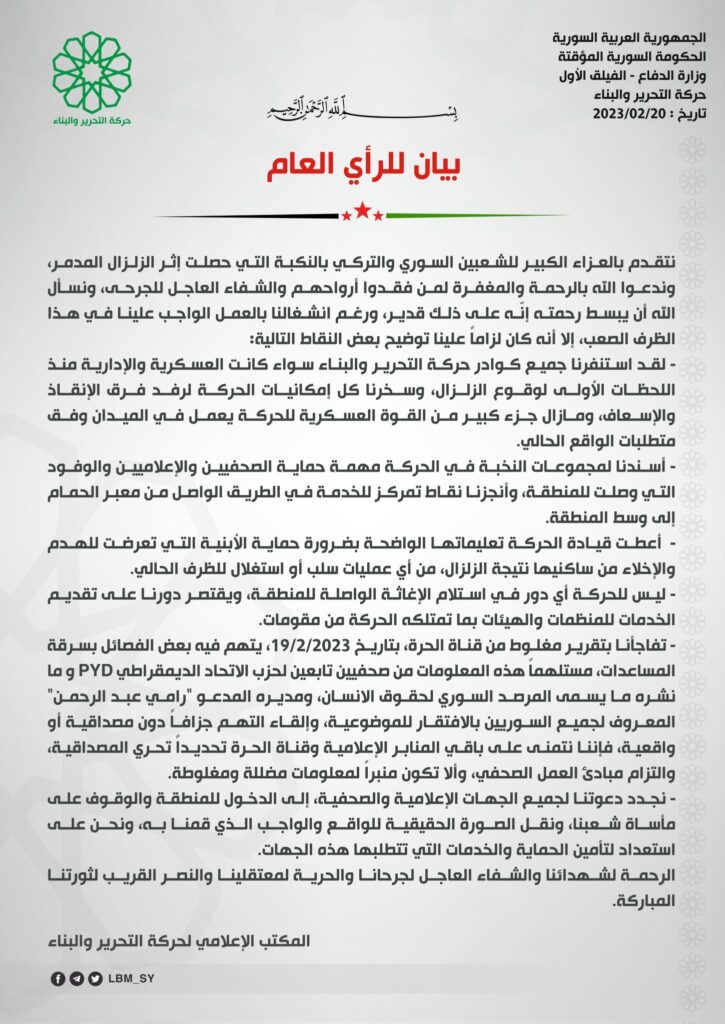 الجمهورية العربية السورية
الحكومة السورية المؤقتة
وزارة الدفاع - الفيلق الأول
حركة التحرير والبناء
تاريخ : 2023/02/20

حركة التحرير والبناء

بسم الله الرحمن الرحيم

بيان للرأي العام

نتقدم بالعزاء الكبير للشعبين السوري والتركي بالنكبة التي حصلت إثر الزلزال المدمر، وندعوا الله بالرحمة والمغفرة لمن فقدوا أرواحهم والشفاء العاجل للجرحى، ونسأل الله أن يبسط رحمته إنّه على ذلك قدير، ورغم انشغالنا بالعمل الواجب علينا في هذا الظرف الصعب، إلا أنه كان لزاماً علينا توضيح بعض النقاط التالية:

- لقد استنفرنا جميع كوادر حركة التحرير والبناء سواء كانت العسكرية والإدارية منذ اللحظات الأولى لوقوع الزلزال، وسخرنا كل إمكانيات الحركة لرفد فرق الإنقاذ والإسعاف، ومازال جزء كبير من القوة العسكرية للحركة يعمل في الميدان وفق متطلبات الواقع الحالي.

- أسندنا لمجموعات النخبة في الحركة مهمة حماية الصحفيين والإعلاميين والوفود التي وصلت للمنطقة، وأنجزنا نقاط تمركز للخدمة في الطريق الواصل من معبر الحمام إلى وسط المنطقة.

- أعطت قيادة الحركة تعليماتها الواضحة بضرورة حماية الأبنية التي تعرضت للهدم والإخلاء من ساكنيها نتيجة الزلزال، من أي عمليات سلب أو استغلال للظرف الحالي.

- ليس للحركة أي دور في استلام الإغاثة الواصلة للمنطقة، ويقتصر دورنا على تقديم الخدمات للمنظمات والهيئات بما تمتلكه الحركة من مقومات.

- تفاجأنا بتقرير مغلوط من قناة الحرة، بتاريخ 19/2/2023، يتهم فيه بعض الفصائل بسرقة المساعدات، مستلهماً هذه المعلومات من صحفيين تابعين لحزب الاتحاد الديمقراطي PYD و ما نشره ما يسمى المرصد السوري لحقوق الانسان، ومديره المدعو "رامي عبد الرحمن" المعروف لجميع السوريين بالافتقار للموضوعية، وإلقاء التهم جزافاً دون مصداقية أو واقعية، فإننا نتمنى على باقي المنابر الإعلامية وقناة الحرة تحديداً تحري المصداقية، والتزام مبادئ العمل الصحفي، وألا تكون منبراً لمعلومات مضللة ومغلوطة.

- نجدد دعوتنا لجميع الجهات الإعلامية والصحفية، إلى الدخول للمنطقة والوقوف على مأساة شعبنا، ونقل الصورة الحقيقية للواقع والواجب الذي قمنا به، ونحن على استعداد لتأمين الحماية والخدمات التي تتطلبها هذه الجهات.

الرحمة لشهدائنا والشفاء العاجل لجرحانا والحرية لمعتقلينا والنصر القريب لثورتنا المباركة.

المكتب الإعلامي لحركة التحرير والبناء

LBM_SY